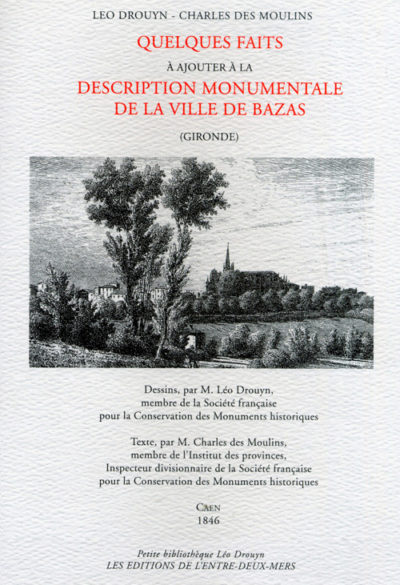 LEO DROUYN - CHARLES DES MOULINS

QUELQUES FAITS

À AJOUTER À LA

DESCRIPTION MONUMENTALE DE LA VILLE DE BAZAS

(GIRONDE)

Dessins, par M. Léo Drouyn, membre de la Société française pour la Conservation des Monuments historiques

Texte, par M. Charles des Moulins, membre de l'Institut des provinces, Inspecteur divisionnaire de la Société française pour la Conservation des Monuments historiques

CAEN
1846

Petite bibliothèque Léo Drouyn
LES EDITIONS DE L'ENTRE-DEUX-MERS